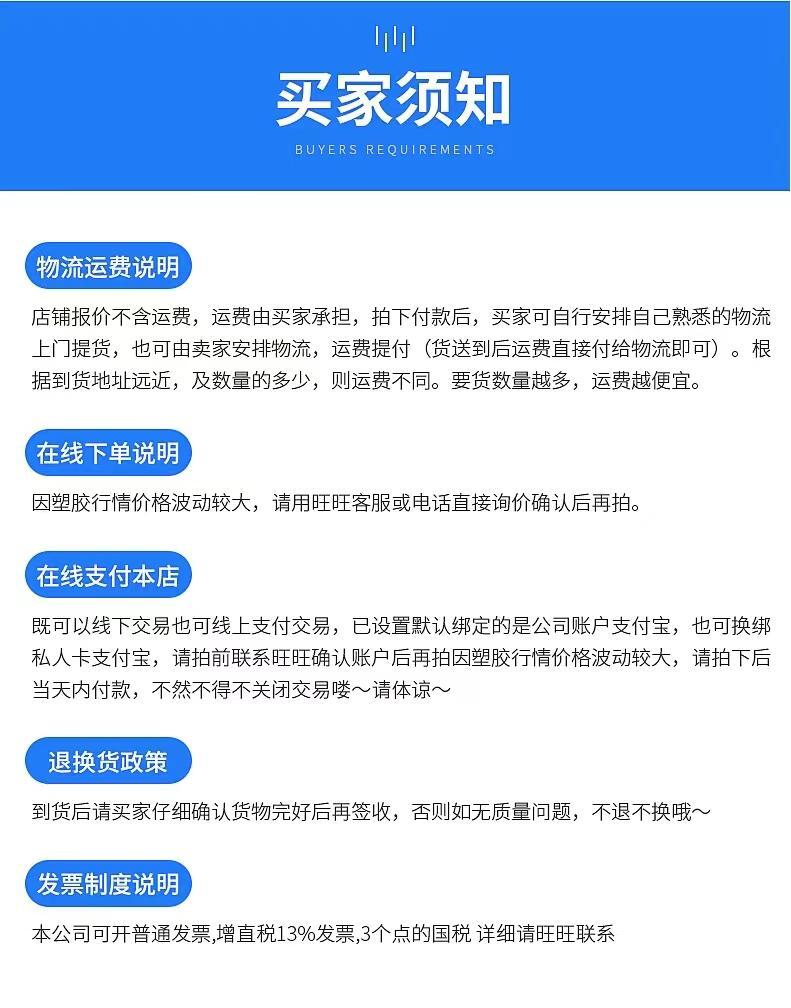 买家须知

BUYERS REQUIREMENTS

物流运费说明

店铺报价不含运费，运费由买家承担，拍下付款后，买家可自行安排自己熟悉的物流上门提货，也可由卖家安排物流，运费提付（货送到后运费直接付给物流即可）。根据到货地址远近，及数量的多少，则运费不同。要货数量越多，运费越便宜。

在线下单说明

因塑胶行情价格波动较大，请用旺旺客服或电话直接询价确认后再拍。

在线支付本店

既可以线下交易也可线上支付交易，已设置默认绑定的是公司账户支付宝，也可换绑私人卡支付宝，请拍前联系旺旺确认账户后再拍因塑胶行情价格波动较大，请拍下后当天内付款，不然不得不关闭交易喽～请体谅～

退换货政策

到货后请买家仔细确认货物完好后再签收，否则如无质量问题，不退不换哦～

发票制度说明

本公司可开普通发票,增直税13%发票,3个点的国税 详细请旺旺联系